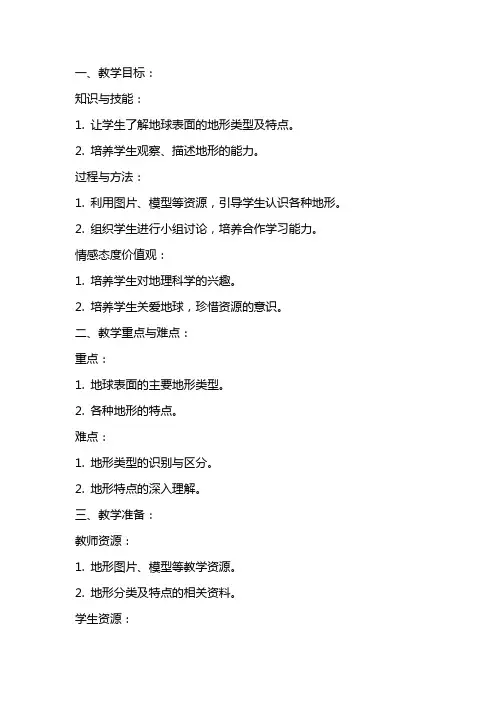 一、教学目标：

知识与技能：

1. 让学生了解地球表面的地形类型及特点。

2. 培养学生观察、描述地形的能力。

过程与方法：

1. 利用图片、模型等资源，引导学生认识各种地形。

2. 组织学生进行小组讨论，培养合作学习能力。

情感态度价值观：

1. 培养学生对地理科学的兴趣。

2. 培养学生关爱地球，珍惜资源的意识。

二、教学重点与难点：

重点：

1. 地球表面的主要地形类型。

2. 各种地形的特点。

难点：

1. 地形类型的识别与区分。

2. 地形特点的深入理解。

三、教学准备：

教师资源：

1. 地形图片、模型等教学资源。

2. 地形分类及特点的相关资料。

学生资源：